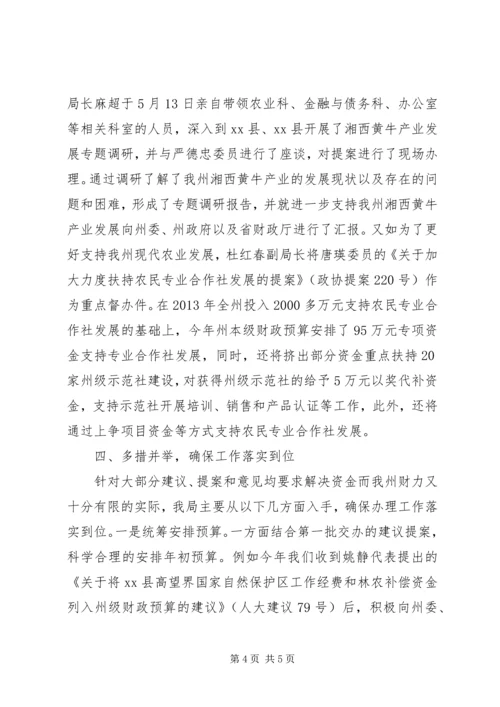 局长麻超于5月13日亲自带领农业科、金融与债务科、办公室等相关科室的人员，深入到xx县、xx县开展了湘西黄牛产业发展专题调研，并与严德忠委员进行了座谈，对提案进行了现场办理。通过调研了解了我州湘西黄牛产业的发展现状以及存在的问题和困难，形成了专题调研报告，并就进一步支持我州湘西黄牛产业发展向州委、州政府以及省财政厅进行了汇报。又如为了更好支持我州现代农业发展，杜红春副局长将唐瑛委员的《关于加大力度扶持农民专业合作社发展的提案》（政协提案220号）作为重点督办件。在2013年全州投入2000多万元支持农民专业合作社发展的基础上，今年州本级财政预算安排了95万元专项资金支持专业合作社发展，同时，还将挤出部分资金重点扶持20家州级示范社建设，对获得州级示范社的给予5万元以奖代补资金，支持示范社开展培训、销售和产品认证等工作，此外，还将通过上争项目资金等方式支持农民专业合作社发展。

四、多措并举，确保工作落实到位

针对大部分建议、提案和意见均要求解决资金而我州财力又十分有限的实际，我局主要从以下几方面入手，确保办理工作落实到位。一是统筹安排预算。一方面结合第一批交办的建议提案，科学合理的安排年初预算。例如今年我们收到姚静代表提出的《关于将xx县高望界国家自然保护区工作经费和林农补偿资金列入州级财政预算的建议》（人大建议79号）后，积极向州委、

第4页 共5页